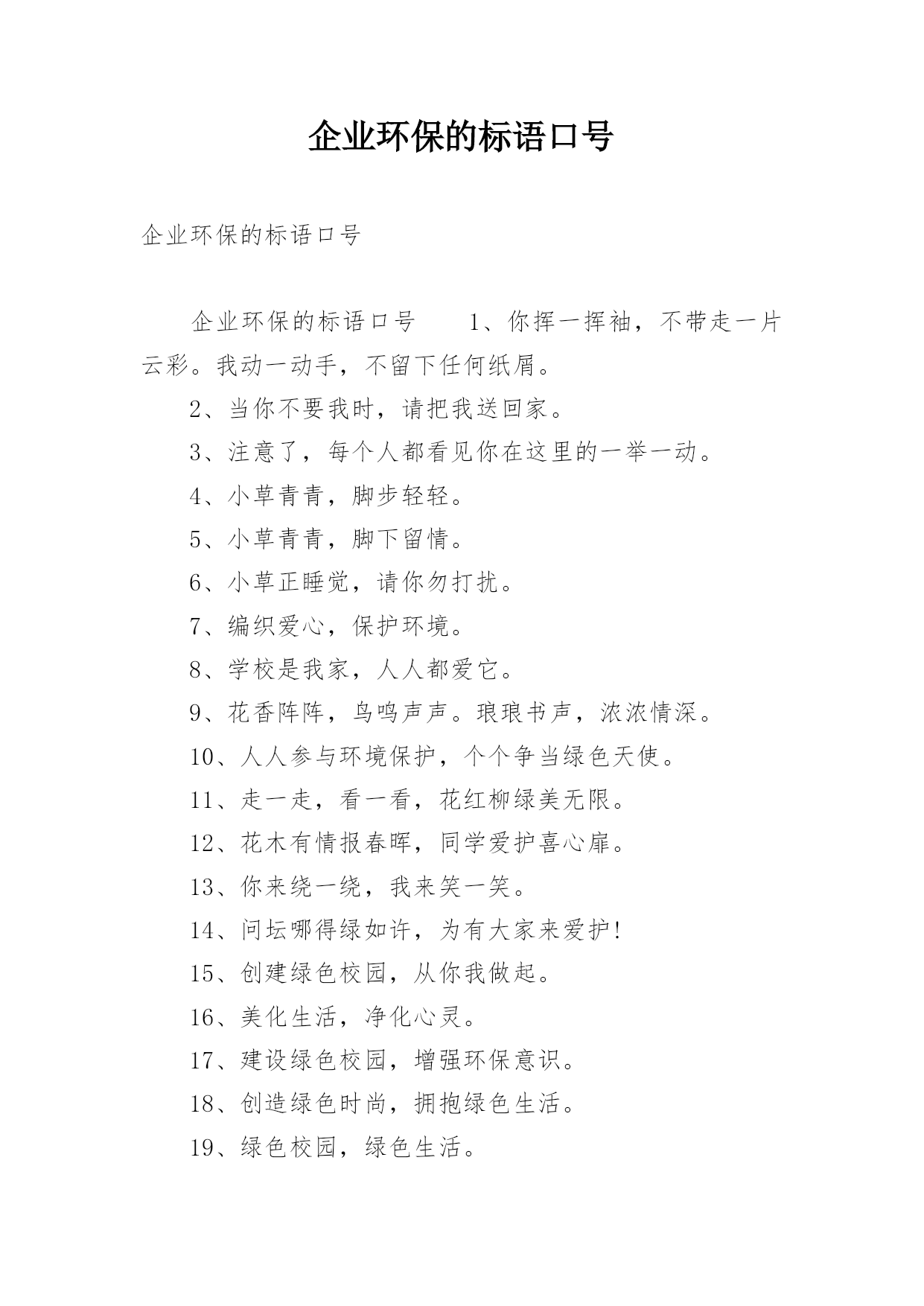 企业环保的标语口号

企业环保的标语口号

企业环保的标语口号　　1、你挥一挥袖，不带走一片云彩。我动一动手，不留下任何纸屑。

2、当你不要我时，请把我送回家。

3、注意了，每个人都看见你在这里的一举一动。

4、小草青青，脚步轻轻。

5、小草青青，脚下留情。

6、小草正睡觉，请你勿打扰。

7、编织爱心，保护环境。

8、学校是我家，人人都爱它。

9、花香阵阵，鸟鸣声声。琅琅书声，浓浓情深。

10、人人参与环境保护，个个争当绿色天使。

11、走一走，看一看，花红柳绿美无限。

12、花木有情报春晖，同学爱护喜心扉。

13、你来绕一绕，我来笑一笑。

14、问坛哪得绿如许，为有大家来爱护!

15、创建绿色校园，从你我做起。

16、美化生活，净化心灵。

17、建设绿色校园，增强环保意识。

18、创造绿色时尚，拥抱绿色生活。

19、绿色校园，绿色生活。